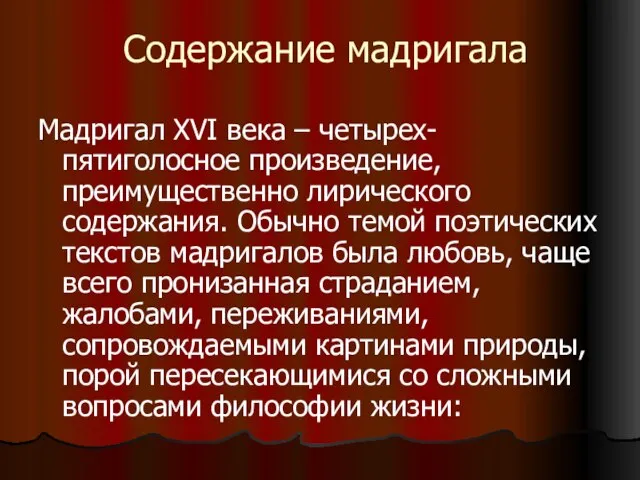 Содержание мадригала

Мадригал XVI века – четырех-пятиголосное произведение, преимущественно лирического содержания. Обычно темой поэтических текстов мадригалов была любовь, чаще всего пронизанная страданием, жалобами, переживаниями, сопровождаемыми картинами природы, порой пересекающимися со сложными вопросами философии жизни: